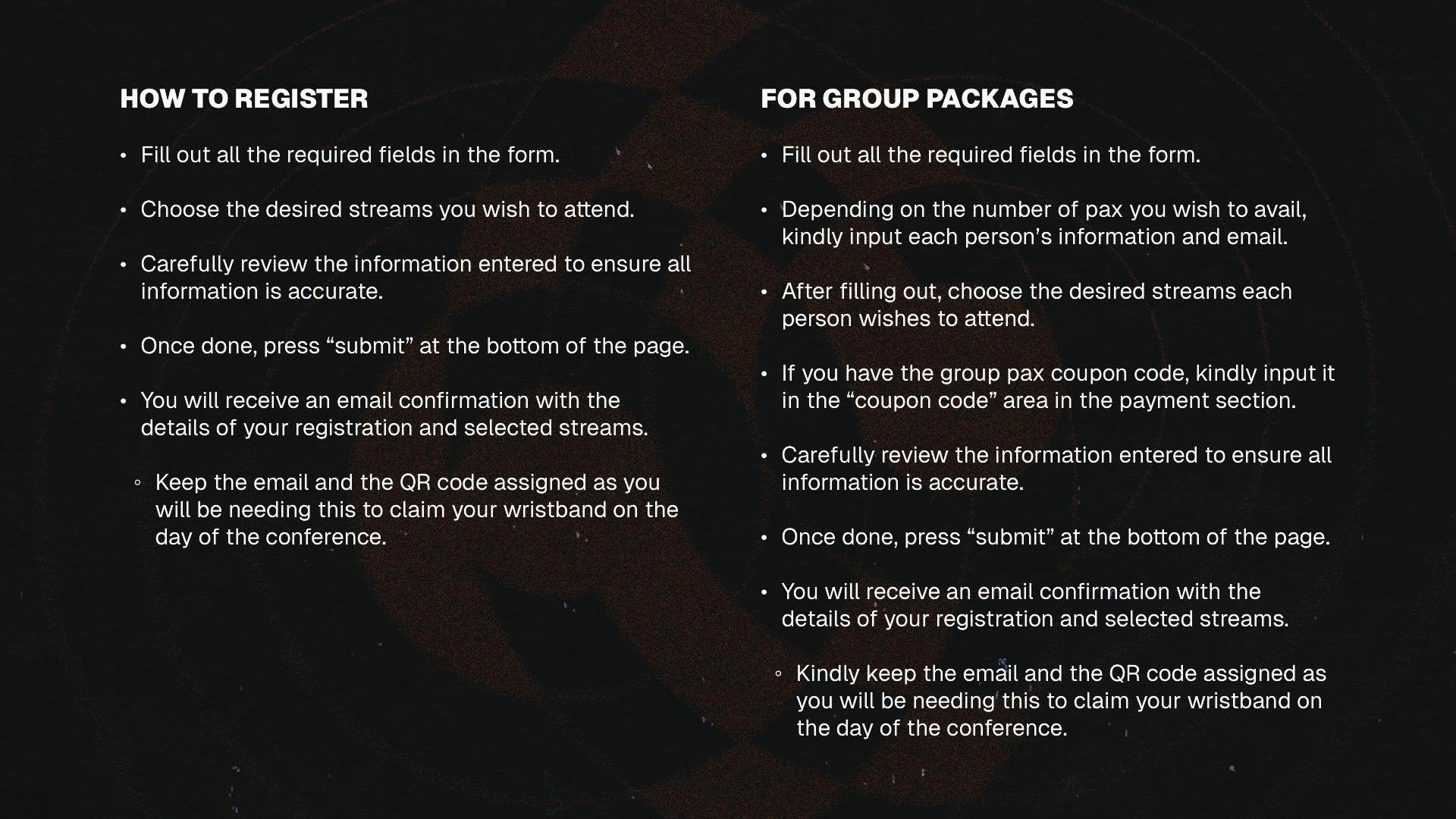 HOW TO REGISTER

• Fill out all the required fields in the form.

• Choose the desired streams you wish to attend.

• Carefully review the information entered to ensure all information is accurate.

• Once done, press “submit” at the bottom of the page.

• You will receive an email confirmation with the details of your registration and selected streams.

◦ Keep the email and the QR code assigned as you will be needing this to claim your wristband on the day of the conference.

FOR GROUP PACKAGES

• Fill out all the required fields in the form.

• Depending on the number of pax you wish to avail, kindly input each person’s information and email.

• After filling out, choose the desired streams each person wishes to attend.

• If you have the group pax coupon code, kindly input it in the “coupon code” area in the payment section.

• Carefully review the information entered to ensure all information is accurate.

• Once done, press “submit” at the bottom of the page.

• You will receive an email confirmation with the details of your registration and selected streams.

◦ Kindly keep the email and the QR code assigned as you will be needing this to claim your wristband on the day of the conference.